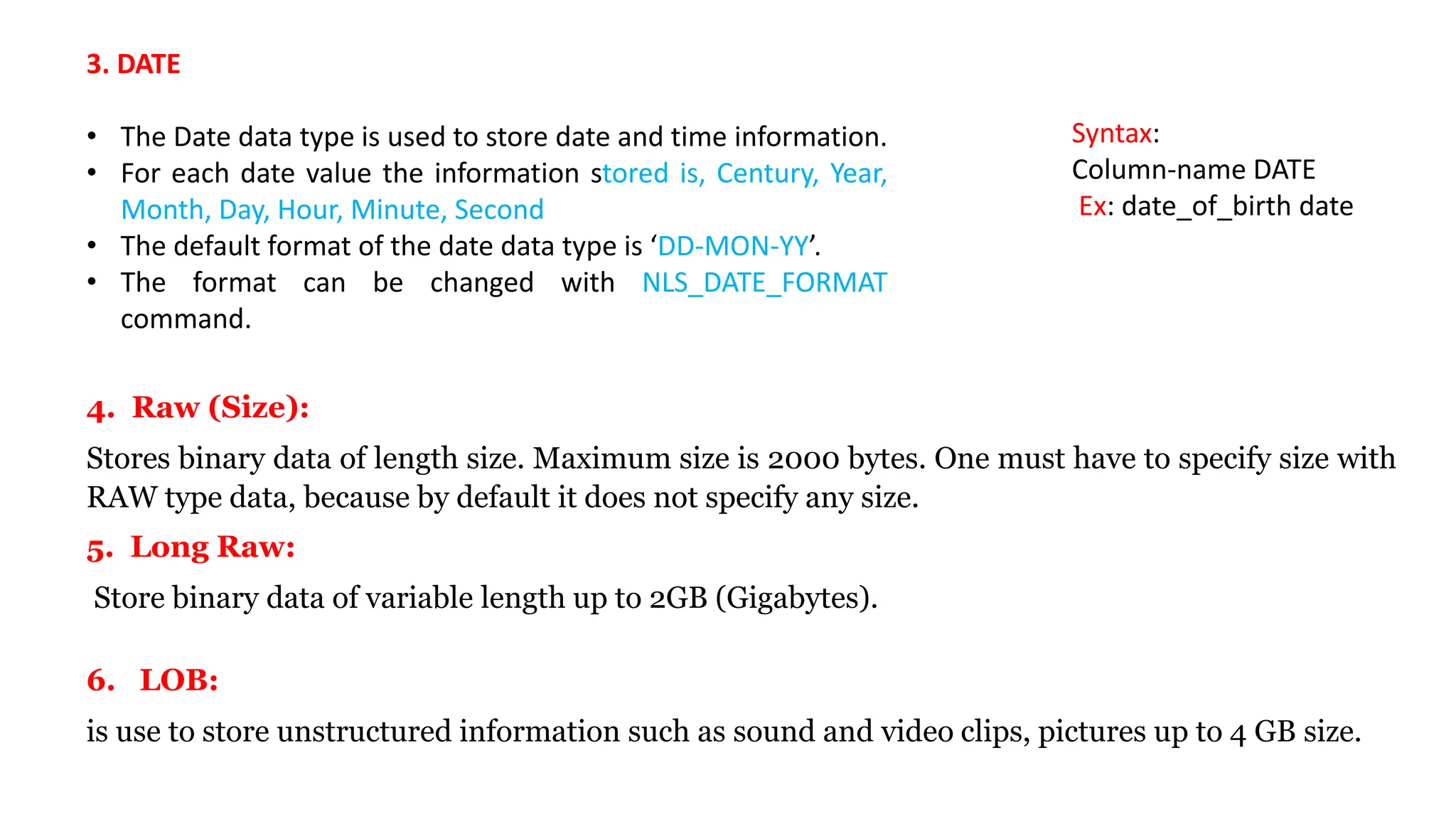 3. DATE

• The Date data type is used to store date and time information.
• For each date value the information stored is, Century, Year, Month, Day, Hour, Minute, Second
• The default format of the date data type is 'DD-MON-YY'.
• The format can be changed with NLS_DATE_FORMAT command.

Syntax:
Column-name DATE
Ex: date_of_birth date

4. Raw (Size):

Stores binary data of length size. Maximum size is 2000 bytes. One must have to specify size with RAW type data, because by default it does not specify any size.

5. Long Raw:

Store binary data of variable length up to 2GB (Gigabytes).

6. LOB:

is use to store unstructured information such as sound and video clips, pictures up to 4 GB size.